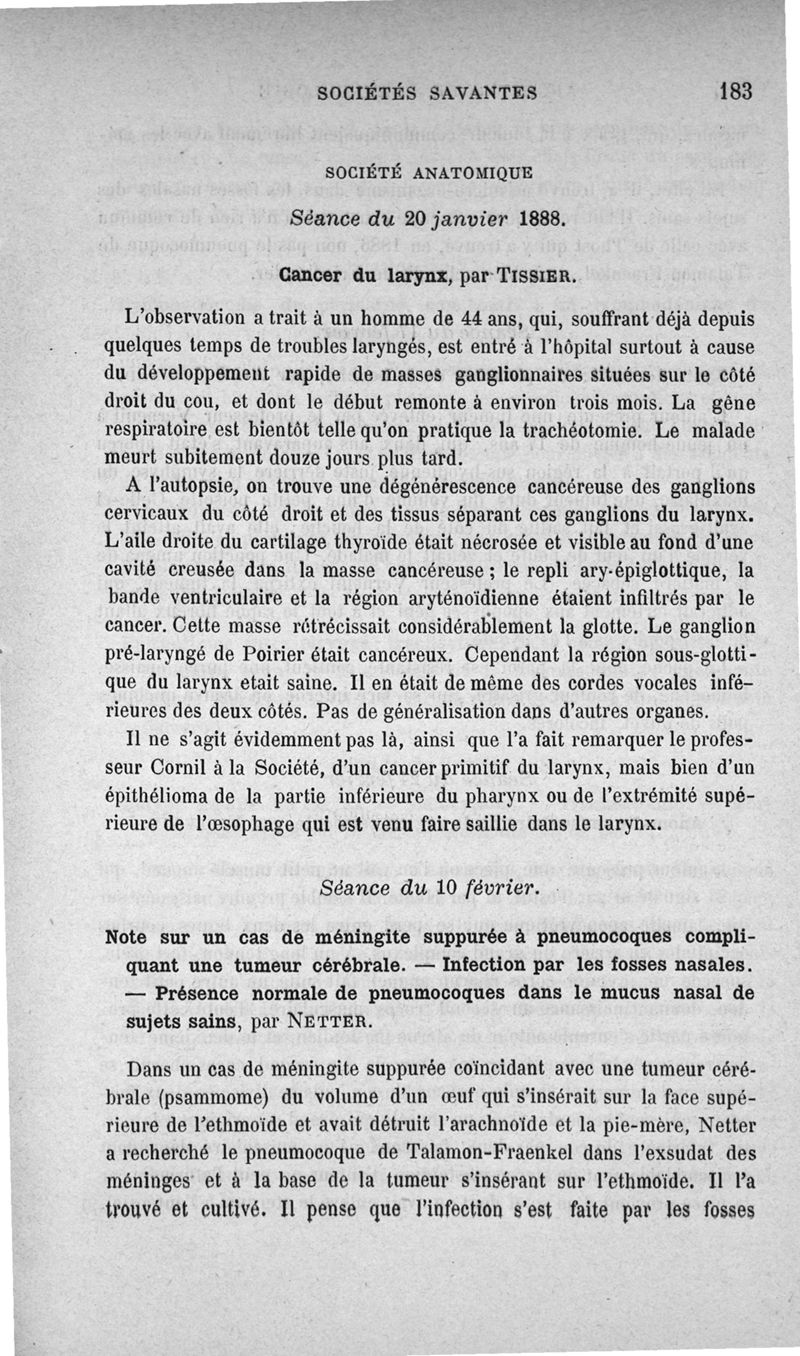 SOCIÉTÉS SAVANTES 183

SOCIÉTÉ ANATOMIQUE

Séance du 20 janvier 1888.

Cancer du larynx, par TISSIER.

L'observation a trait à un homme de 44 ans, qui, souffrant déjà depuis quelques temps de troubles laryngés, est entré à l'hôpital surtout à cause du développement rapide de masses ganglionnaires situées sur le côté droit du cou, et dont le début remonte à environ trois mois. La gêne respiratoire est bientôt telle qu'on pratique la trachéotomie. Le malade meurt subitement douze jours plus tard.

A l'autopsie, on trouve une dégénérescence cancéreuse des ganglions cervicaux du côté droit et des tissus séparant ces ganglions du larynx. L'aile droite du cartilage thyroïde était nécrosée et visible au fond d'une cavité creusée dans la masse cancéreuse ; le repli ary-épiglottique, la bande ventriculaire et la région aryténoïdienne étaient infiltrés par le cancer. Cette masse rétrécissait considérablement la glotte. Le ganglion pré-laryngé de Poirier était cancéreux. Cependant la région sous-glottique du larynx etait saine. Il en était de même des cordes vocales inférieures des deux côtés. Pas de généralisation dans d'autres organes.

Il ne s'agit évidemment pas là, ainsi que l'a fait remarquer le professeur Cornil à la Société, d'un cancer primitif du larynx, mais bien d'un épithélioma de la partie inférieure du pharynx ou de l'extrémité supérieure de l'œsophage qui est venu faire saillie dans le larynx.

Séance du 10 février.

Note sur un cas de méningite suppurée à pneumocoques compliquant une tumeur cérébrale. — Infection par les fosses nasales. — Présence normale de pneumocoques dans le mucus nasal de sujets sains, par NETTER.

Dans un cas de méningite suppurée coïncidant avec une tumeur cérébrale (psammome) du volume d'un œuf qui s'insérait sur la face supérieure de l'ethmoïde et avait détruit l'arachnoïde et la pie-mère, Netter a recherché le pneumocoque de Talamon-Fraenkel dans l'exsudat des méninges et à la base de la tumeur s'insérant sur l'ethmoïde. Il l'a trouvé et cultivé. Il pense que l'infection s'est faite par les fosses